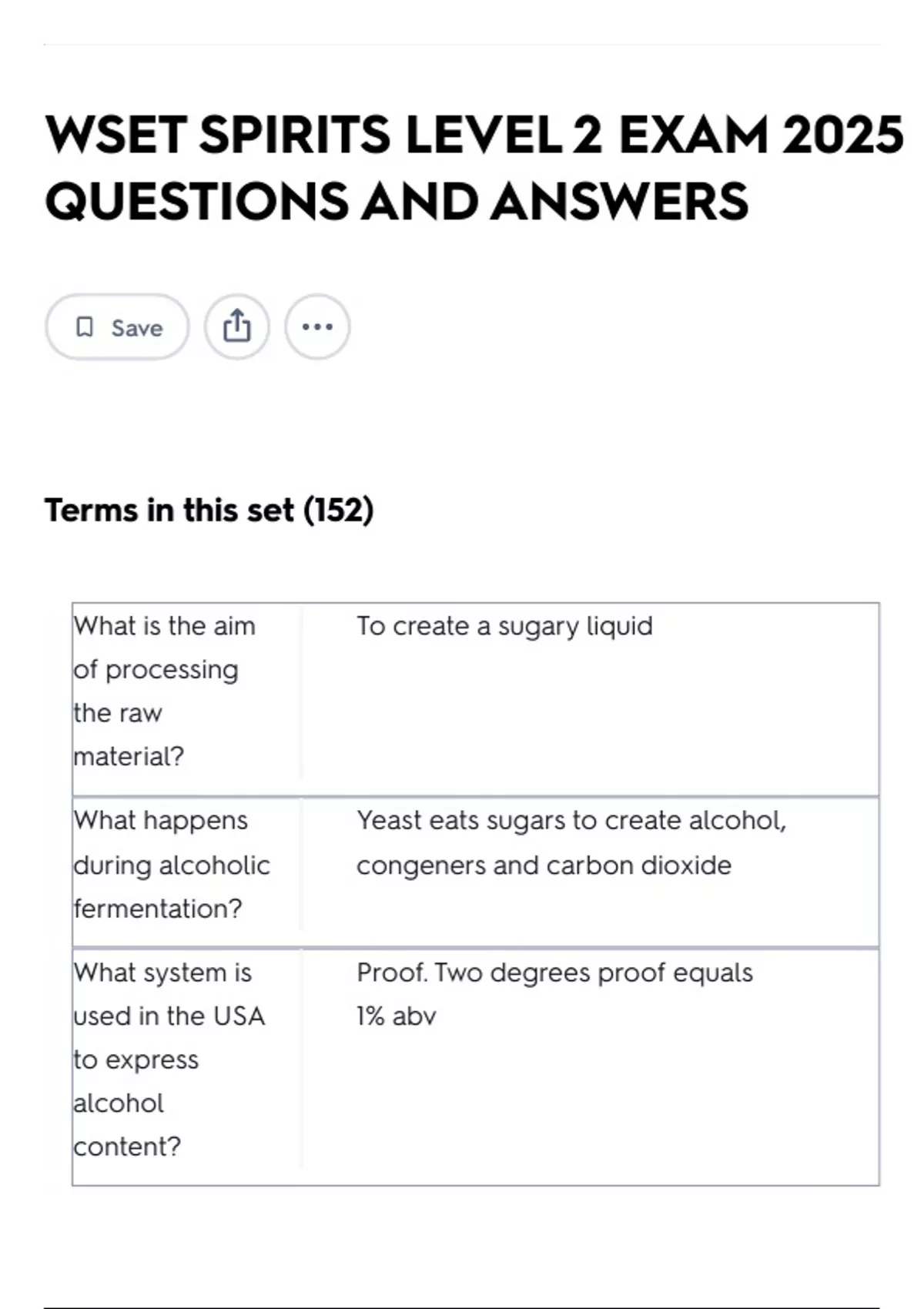 WSET SPIRITS LEVEL 2 EXAM 2025 QUESTIONS AND ANSWERS

Save

Terms in this set (152)

| | |
|---|---|
| What is the aim of processing the raw material? | To create a sugary liquid |
| What happens during alcoholic fermentation? | Yeast eats sugars to create alcohol, congeners and carbon dioxide |
| What system is used in the USA to express alcohol content? | Proof. Two degrees proof equals 1% abv |